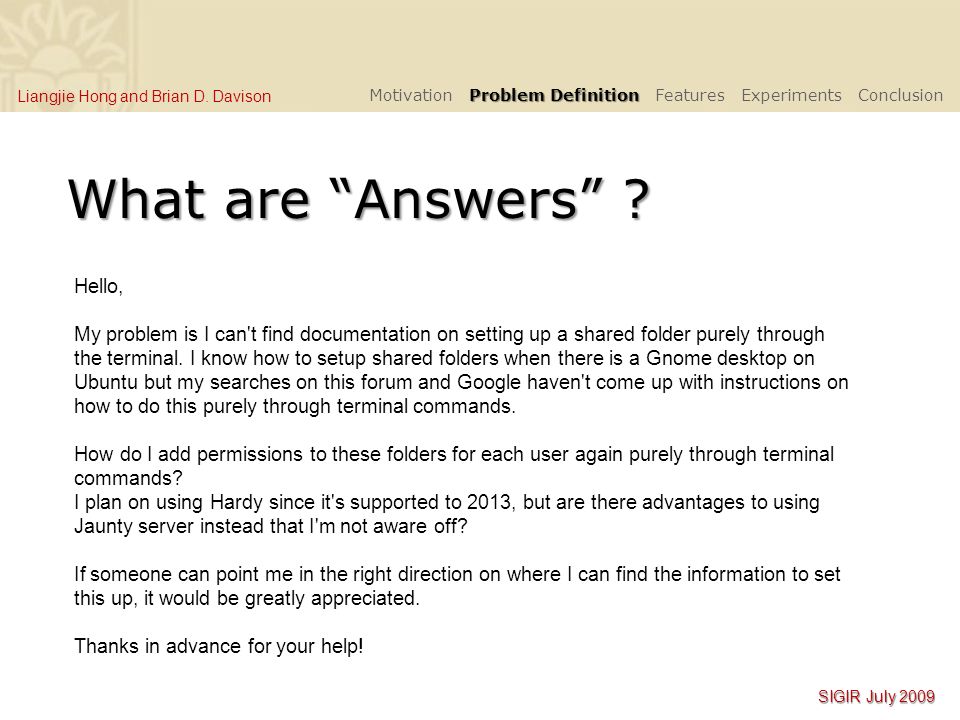 Liangjie Hong and Brian D. Davison

Motivation Problem Definition Features Experiments Conclusion

What are “Answers” ?

Hello,

My problem is I can't find documentation on setting up a shared folder purely through the terminal. I know how to setup shared folders when there is a Gnome desktop on Ubuntu but my searches on this forum and Google haven't come up with instructions on how to do this purely through terminal commands.

How do I add permissions to these folders for each user again purely through terminal commands?
I plan on using Hardy since it's supported to 2013, but are there advantages to using Jaunty server instead that I'm not aware off?

If someone can point me in the right direction on where I can find the information to set this up, it would be greatly appreciated.

Thanks in advance for your help!

SIGIR July 2009